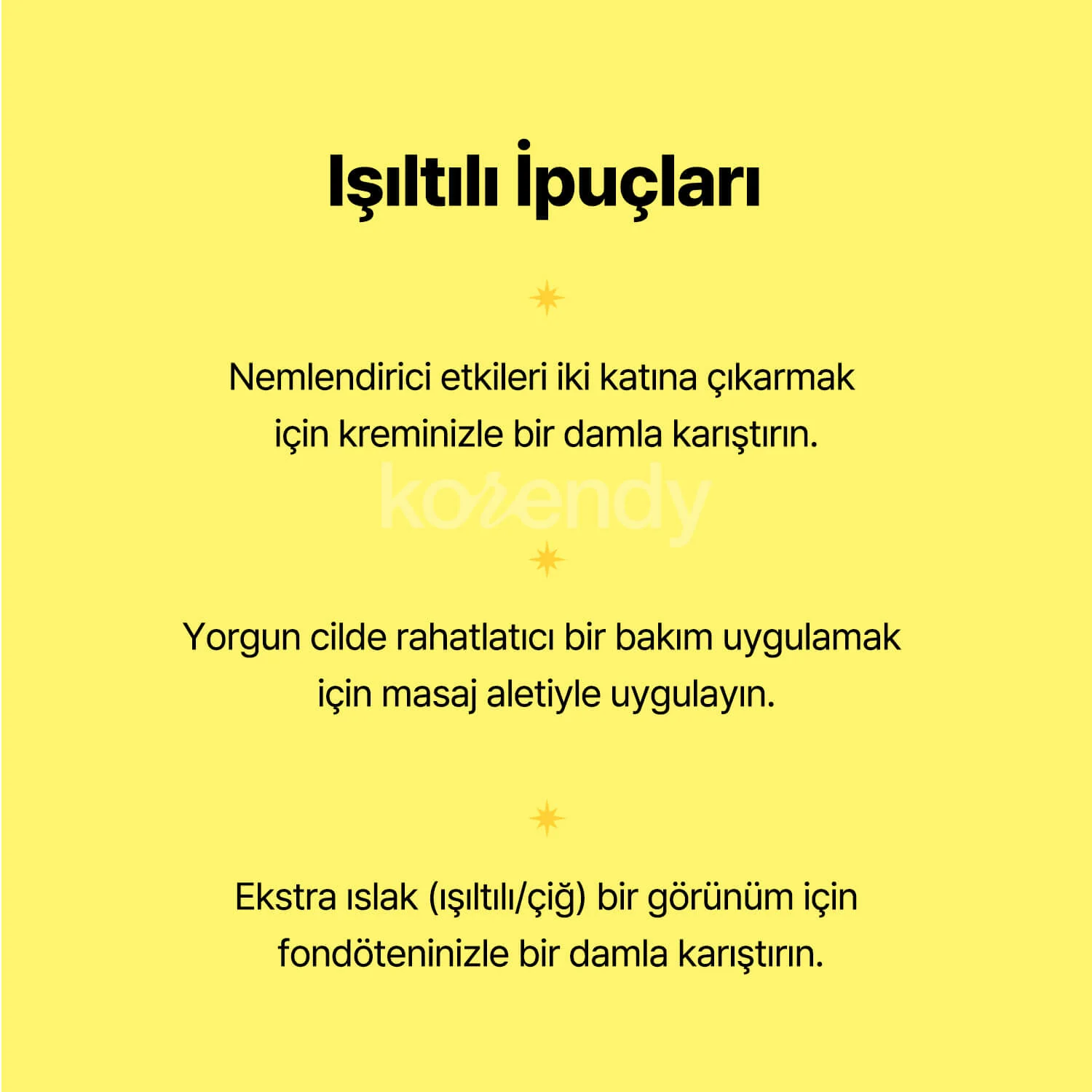 Işıltılı İpuçları

Nemlendirici etkileri iki katına çıkarmak için kreminizle bir damla karıştırın.

korendy

Yorgun cilde rahatlatıcı bir bakım uygulamak için masaj aletiyle uygulayın.

Ekstra ıslak (ışıltılı/çiğ) bir görünüm için fondöteninizle bir damla karıştırın.